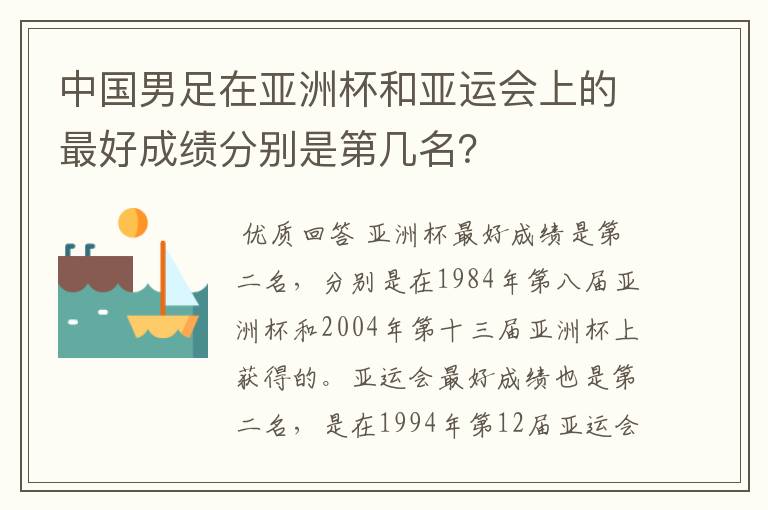 中国男足在亚洲杯和亚运会上的最好成绩分别是第几名?

优质回答 亚洲杯最好成绩是第二名，分别是在1984年第八届亚洲杯和2004年第十三届亚洲杯上获得的。亚运会最好成绩也是第二名，是在1994年第12届亚运会